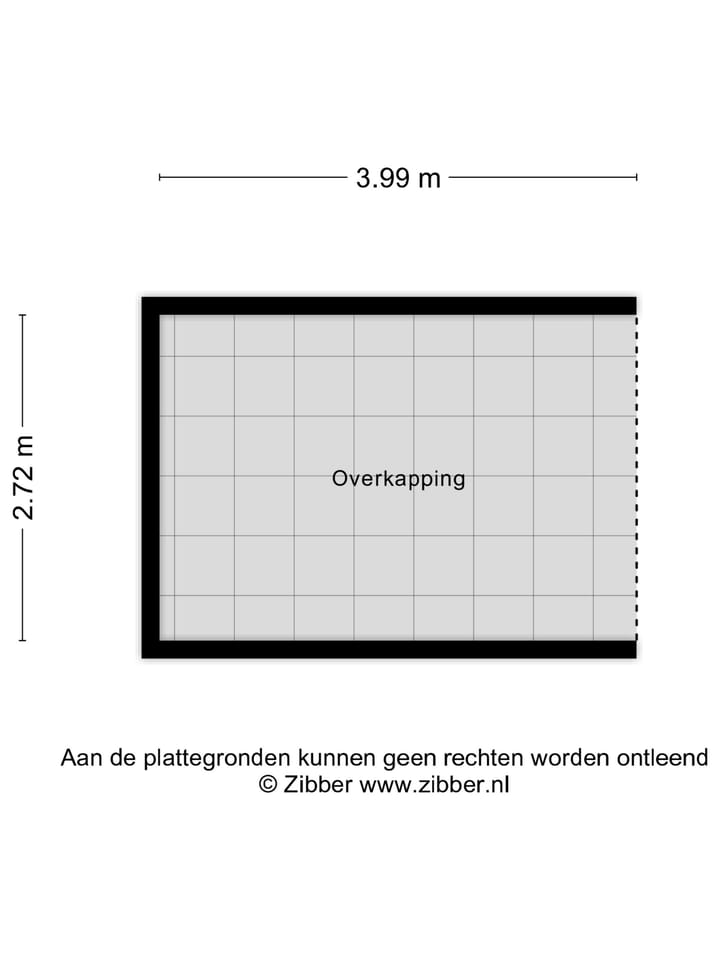 3.99 m

2.72 m

Overkapping

Aan de plattegronden kunnen geen rechten worden ontleend
© Zibber www.zibber.nl